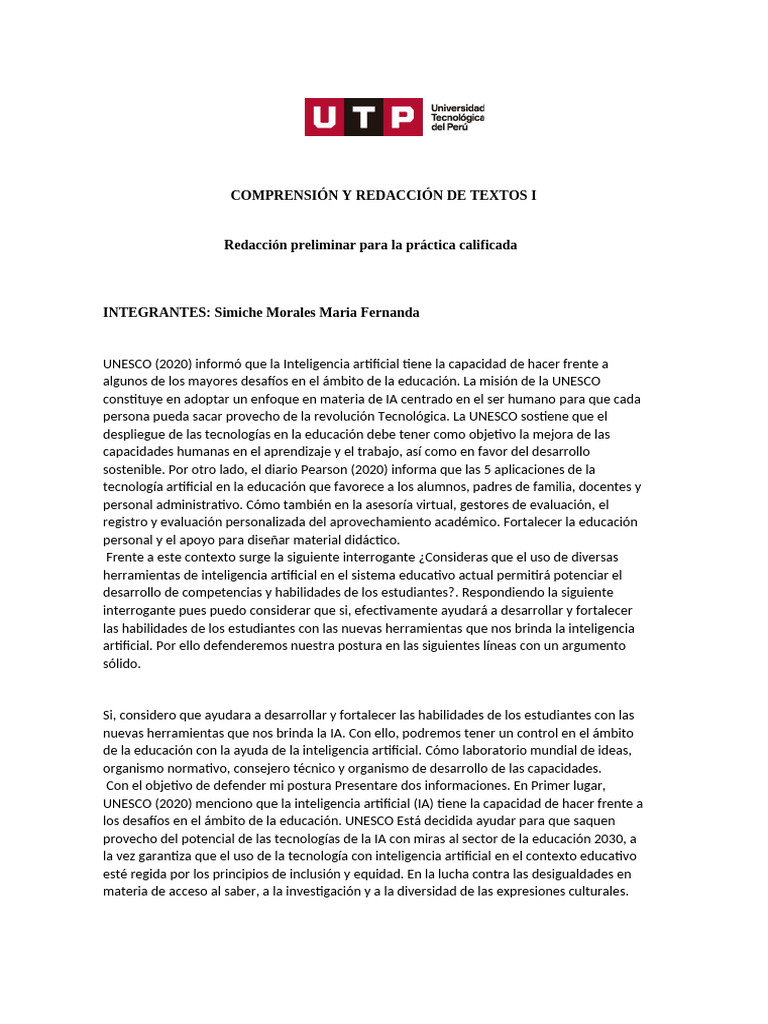 UTP Universidad Tecnológica del Perú

COMPRENSIÓN Y REDACCIÓN DE TEXTOS I

Redacción preliminar para la práctica calificada

INTEGRANTES: Simiche Morales Maria Fernanda

UNESCO (2020) informó que la Inteligencia artificial tiene la capacidad de hacer frente a algunos de los mayores desafíos en el ámbito de la educación. La misión de la UNESCO constituye en adoptar un enfoque en materia de IA centrado en el ser humano para que cada persona pueda sacar provecho de la revolución Tecnológica. La UNESCO sostiene que el despliegue de las tecnologías en la educación debe tener como objetivo la mejora de las capacidades humanas en el aprendizaje y el trabajo, así como en favor del desarrollo sostenible. Por otro lado, el diario Pearson (2020) informa que las 5 aplicaciones de la tecnología artificial en la educación que favorece a los alumnos, padres de familia, docentes y personal administrativo. Cómo también en la asesoría virtual, gestores de evaluación, el registro y evaluación personalizada del aprovechamiento académico. Fortalecer la educación personal y el apoyo para diseñar material didáctico.
Frente a este contexto surge la siguiente interrogante ¿Consideras que el uso de diversas herramientas de inteligencia artificial en el sistema educativo actual permitirá potenciar el desarrollo de competencias y habilidades de los estudiantes?. Respondiendo la siguiente interrogante pues puedo considerar que si, efectivamente ayudará a desarrollar y fortalecer las habilidades de los estudiantes con las nuevas herramientas que nos brinda la inteligencia artificial. Por ello defenderemos nuestra postura en las siguientes líneas con un argumento sólido.

Si, considero que ayudara a desarrollar y fortalecer las habilidades de los estudiantes con las nuevas herramientas que nos brinda la IA. Con ello, podremos tener un control en el ámbito de la educación con la ayuda de la inteligencia artificial. Cómo laboratorio mundial de ideas, organismo normativo, consejero técnico y organismo de desarrollo de las capacidades.
Con el objetivo de defender mi postura Presentare dos informaciones. En Primer lugar, UNESCO (2020) menciono que la inteligencia artificial (IA) tiene la capacidad de hacer frente a los desafíos en el ámbito de la educación. UNESCO Está decidida ayudar para que saquen provecho del potencial de las tecnologías de la IA con miras al sector de la educación 2030, a la vez garantiza que el uso de la tecnología con inteligencia artificial en el contexto educativo esté regida por los principios de inclusión y equidad. En la lucha contra las desigualdades en materia de acceso al saber, a la investigación y a la diversidad de las expresiones culturales.